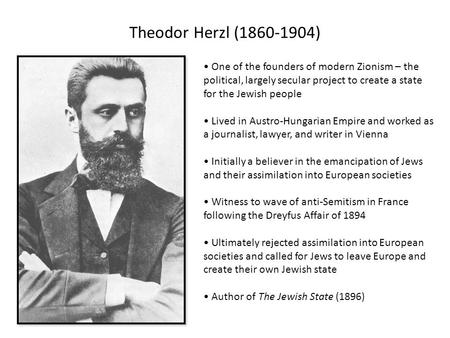 Theodor Herzl (1860-1904)

• One of the founders of modern Zionism – the political, largely secular project to create a state for the Jewish people

• Lived in Austro-Hungarian Empire and worked as a journalist, lawyer, and writer in Vienna

• Initially a believer in the emancipation of Jews and their assimilation into European societies

• Witness to wave of anti-Semitism in France following the Dreyfus Affair of 1894

• Ultimately rejected assimilation into European societies and called for Jews to leave Europe and create their own Jewish state

• Author of The Jewish State (1896)